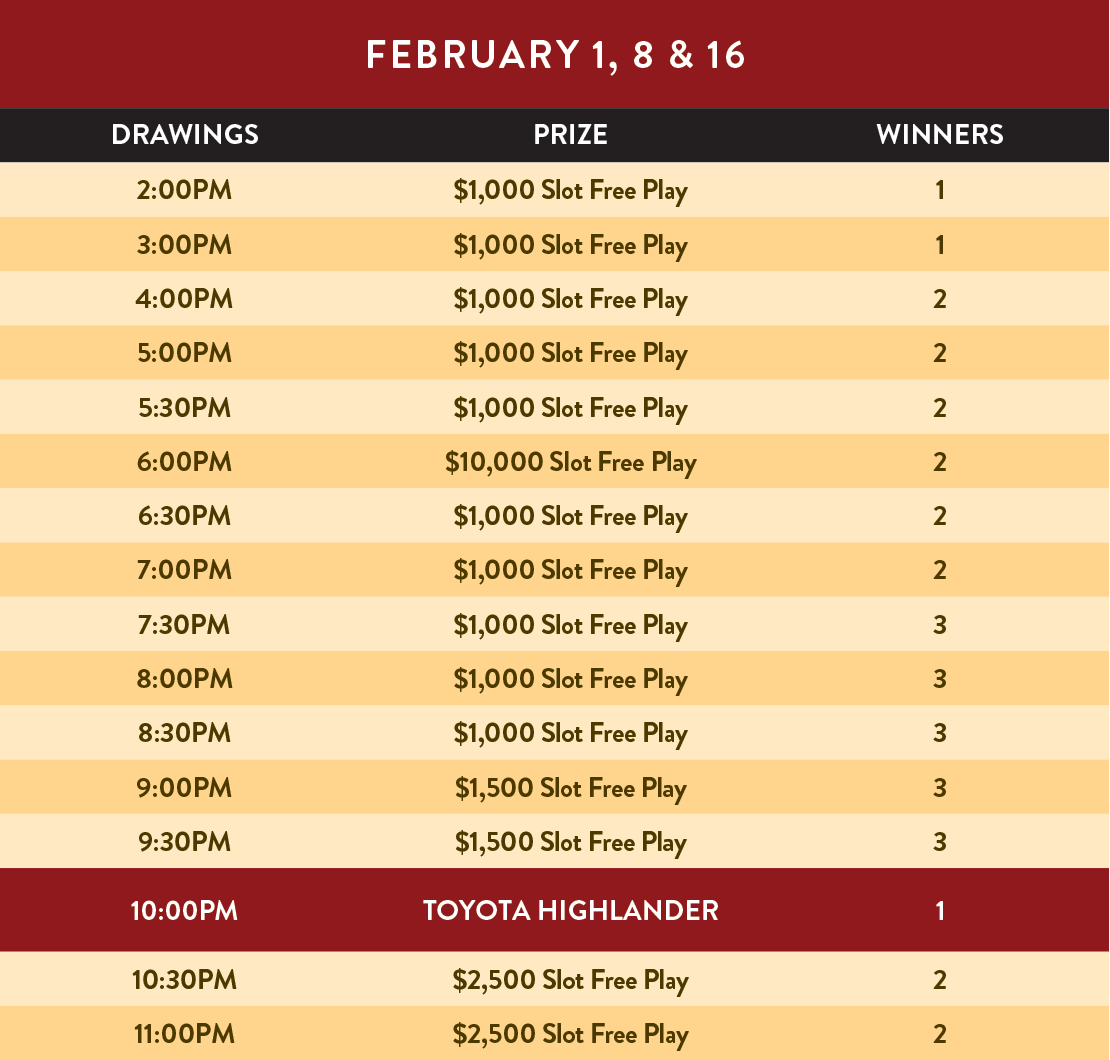 FEBRUARY 1, 8 & 16

| DRAWINGS | PRIZE | WINNERS |
|---|---|---|
| 2:00PM | \$1,000 Slot Free Play | 1 |
| 3:00PM | \$1,000 Slot Free Play | 1 |
| 4:00PM | \$1,000 Slot Free Play | 2 |
| 5:00PM | \$1,000 Slot Free Play | 2 |
| 5:30PM | \$1,000 Slot Free Play | 2 |
| 6:00PM | \$10,000 Slot Free Play | 2 |
| 6:30PM | \$1,000 Slot Free Play | 2 |
| 7:00PM | \$1,000 Slot Free Play | 2 |
| 7:30PM | \$1,000 Slot Free Play | 3 |
| 8:00PM | \$1,000 Slot Free Play | 3 |
| 8:30PM | \$1,000 Slot Free Play | 3 |
| 9:00PM | \$1,500 Slot Free Play | 3 |
| 9:30PM | \$1,500 Slot Free Play | 3 |
| 10:00PM | TOYOTA HIGHLANDER | 1 |
| 10:30PM | \$2,500 Slot Free Play | 2 |
| 11:00PM | \$2,500 Slot Free Play | 2 |